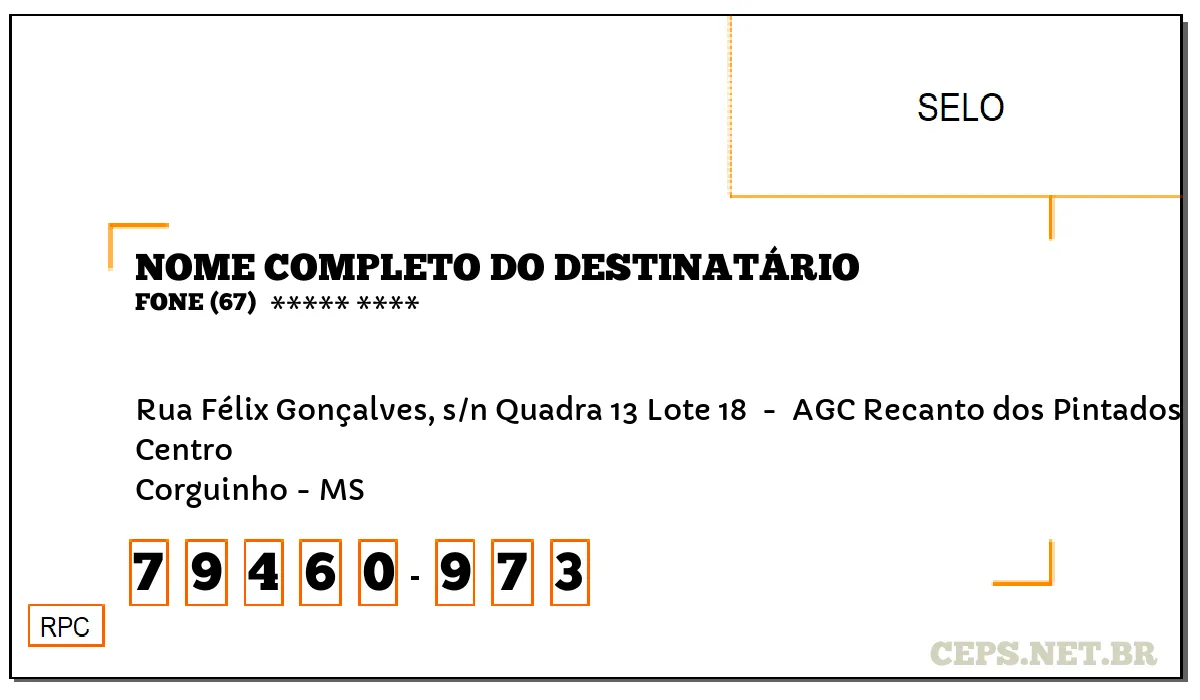 SELO

NOME COMPLETO DO DESTINATÁRIO
FONE (67) ***** ****

Rua Félix Gonçalves, s/n Quadra 13 Lote 18 - AGC Recanto dos Pintados
Centro
Corguinho - MS

7 9 4 6 0 - 9 7 3

RPC

CEPS.NET.BR